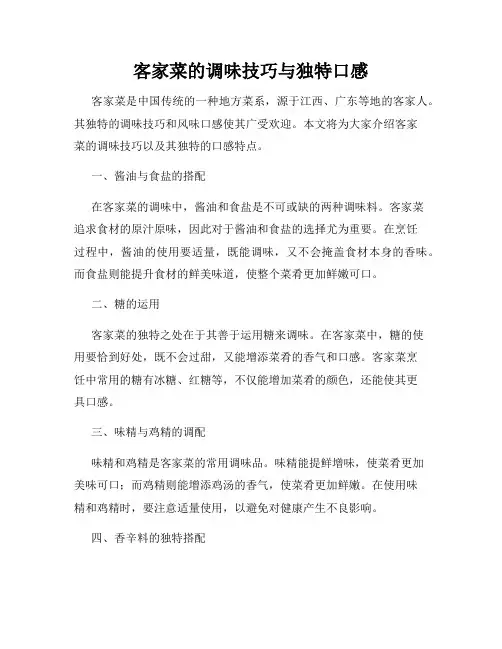 客家菜的调味技巧与独特口感

客家菜是中国传统的一种地方菜系，源于江西、广东等地的客家人。其独特的调味技巧和风味口感使其广受欢迎。本文将为大家介绍客家菜的调味技巧以及其独特的口感特点。

一、酱油与食盐的搭配

在客家菜的调味中，酱油和食盐是不可或缺的两种调味料。客家菜追求食材的原汁原味，因此对于酱油和食盐的选择尤为重要。在烹饪过程中，酱油的使用要适量，既能调味，又不会掩盖食材本身的香味。而食盐则能提升食材的鲜美味道，使整个菜肴更加鲜嫩可口。

二、糖的运用

客家菜的独特之处在于其善于运用糖来调味。在客家菜中，糖的使用要恰到好处，既不会过甜，又能增添菜肴的香气和口感。客家菜烹饪中常用的糖有冰糖、红糖等，不仅能增加菜肴的颜色，还能使其更具口感。

三、味精与鸡精的调配

味精和鸡精是客家菜的常用调味品。味精能提鲜增味，使菜肴更加美味可口；而鸡精则能增添鸡汤的香气，使菜肴更加鲜嫩。在使用味精和鸡精时，要注意适量使用，以避免对健康产生不良影响。

四、香辛料的独特搭配